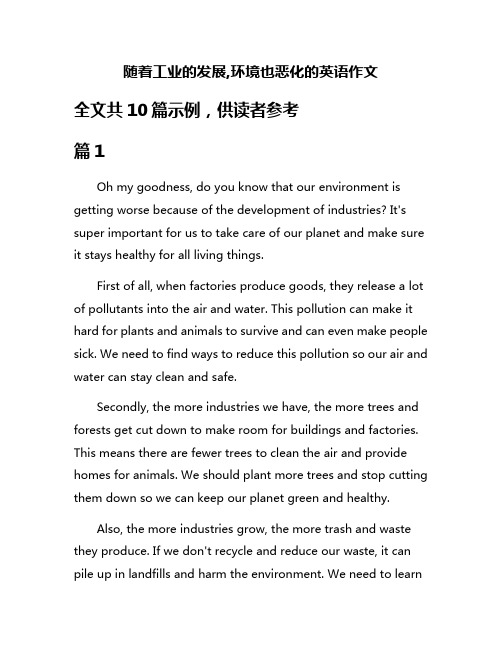 随着工业的发展,环境也恶化的英语作文

全文共10篇示例，供读者参考

篇1

Oh my goodness, do you know that our environment is getting worse because of the development of industries? It's super important for us to take care of our planet and make sure it stays healthy for all living things.

First of all, when factories produce goods, they release a lot of pollutants into the air and water. This pollution can make it hard for plants and animals to survive and can even make people sick. We need to find ways to reduce this pollution so our air and water can stay clean and safe.

Secondly, the more industries we have, the more trees and forests get cut down to make room for buildings and factories. This means there are fewer trees to clean the air and provide homes for animals. We should plant more trees and stop cutting them down so we can keep our planet green and healthy.

Also, the more industries grow, the more trash and waste they produce. If we don't recycle and reduce our waste, it can pile up in landfills and harm the environment. We need to learn